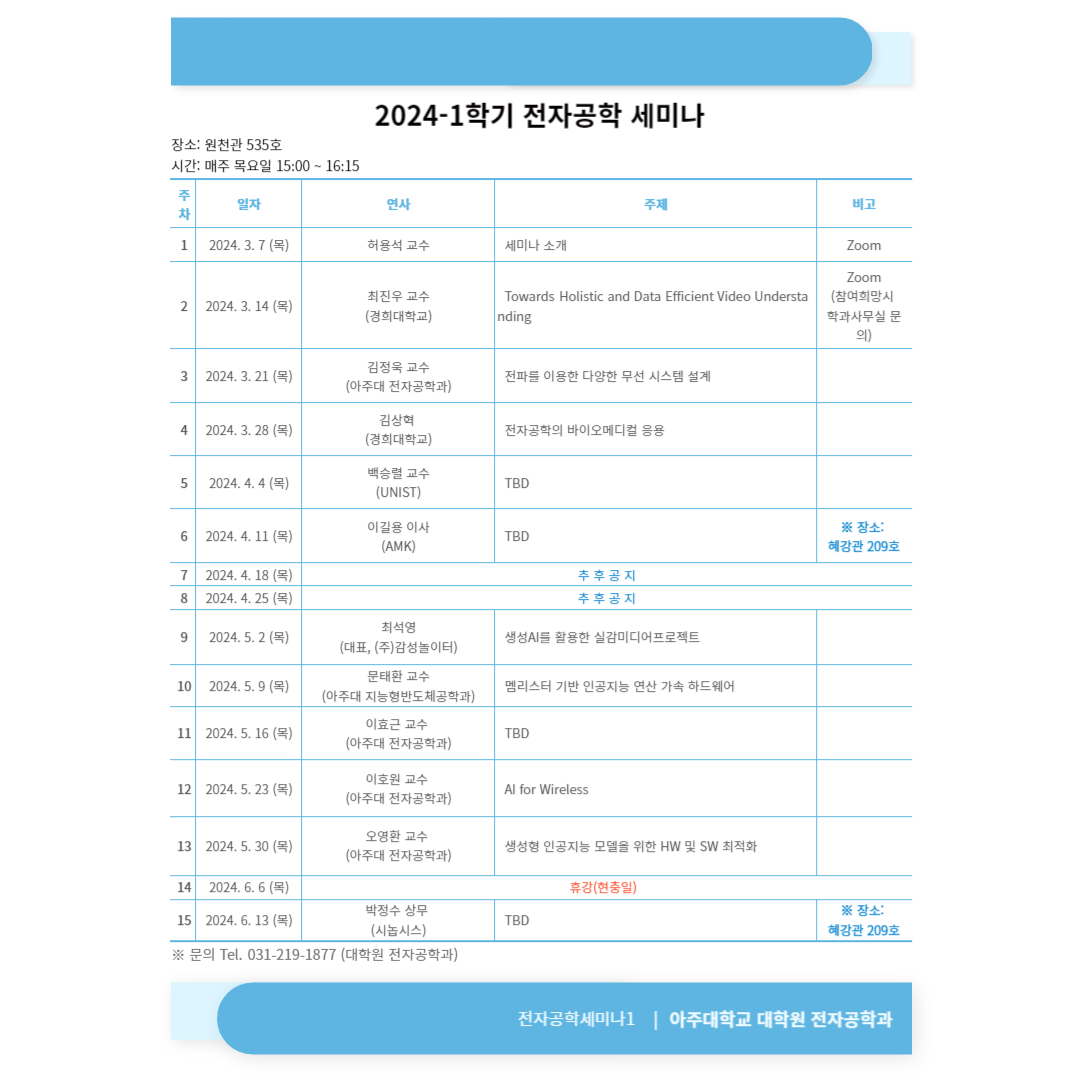 2024-1학기 전자공학 세미나

장소: 원천관 535호
시간: 매주 목요일 15:00 ~ 16:15

| 주차 | 일자 | 연사 | 주제 | 비고 |
|---|---|---|---|---|
| 1 | 2024. 3. 7 (목) | 허용석 교수 | 세미나 소개 | Zoom |
| 2 | 2024. 3. 14 (목) | 최진우 교수 (경희대학교) | Towards Holistic and Data Efficient Video Understanding | Zoom (참여희망시 학과사무실 문의) |
| 3 | 2024. 3. 21 (목) | 김정욱 교수 (아주대 전자공학과) | 전파를 이용한 다양한 무선 시스템 설계 | |
| 4 | 2024. 3. 28 (목) | 김상혁 (경희대학교) | 전자공학의 바이오메디컬 응용 | |
| 5 | 2024. 4. 4 (목) | 백승렬 교수 (UNIST) | TBD | |
| 6 | 2024. 4. 11 (목) | 이길용 이사 (AMK) | TBD | ※ 장소: 혜강관 209호 |
| 7 | 2024. 4. 18 (목) | 추 후 공 지 | | |
| 8 | 2024. 4. 25 (목) | 추 후 공 지 | | |
| 9 | 2024. 5. 2 (목) | 최석영 (대표, (주)감성놀이터) | 생성AI를 활용한 실감미디어프로젝트 | |
| 10 | 2024. 5. 9 (목) | 문태환 교수 (아주대 지능형반도체공학과) | 멤리스터 기반 인공지능 연산 가속 하드웨어 | |
| 11 | 2024. 5. 16 (목) | 이효근 교수 (아주대 전자공학과) | TBD | |
| 12 | 2024. 5. 23 (목) | 이호원 교수 (아주대 전자공학과) | AI for Wireless | |
| 13 | 2024. 5. 30 (목) | 오영환 교수 (아주대 전자공학과) | 생성형 인공지능 모델을 위한 HW 및 SW 최적화 | |
| 14 | 2024. 6. 6 (목) | 휴강(현충일) | | |
| 15 | 2024. 6. 13 (목) | 박정수 상무 (시놉시스) | TBD | ※ 장소: 혜강관 209호 |

※ 문의 Tel. 031-219-1877 (대학원 전자공학과)

전자공학세미나1 | 아주대학교 대학원 전자공학과